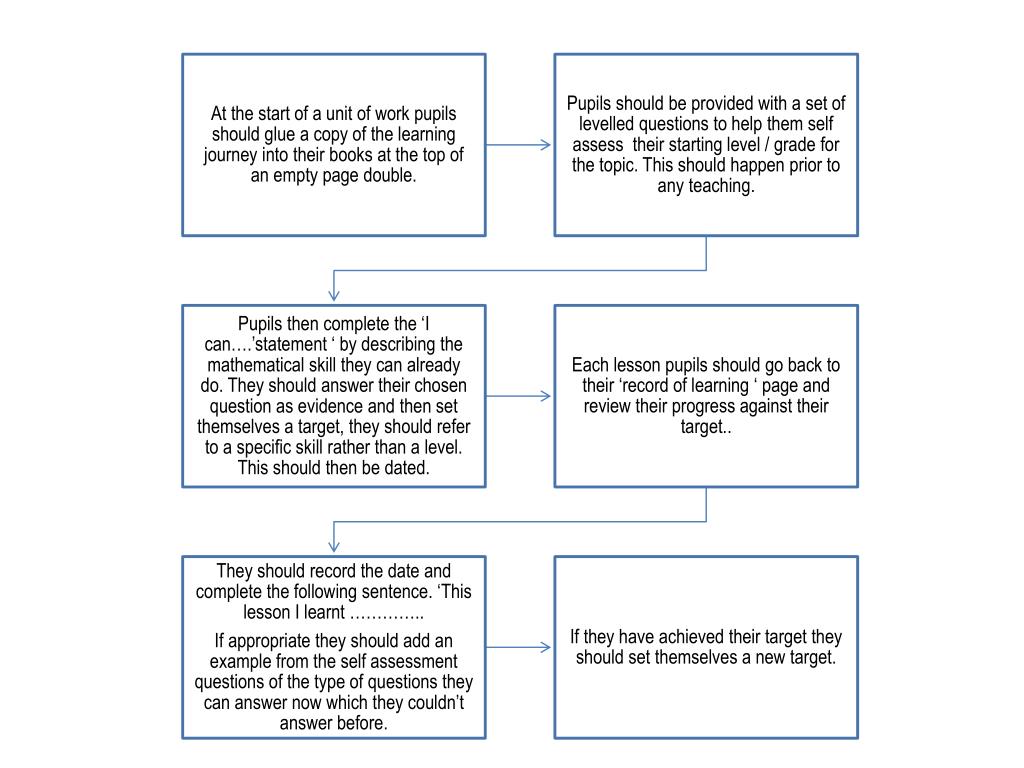 At the start of a unit of work pupils should glue a copy of the learning journey into their books at the top of an empty page double.

Pupils should be provided with a set of levelled questions to help them self assess their starting level / grade for the topic. This should happen prior to any teaching.

Pupils then complete the ‘I can….’statement ‘ by describing the mathematical skill they can already do. They should answer their chosen question as evidence and then set themselves a target, they should refer to a specific skill rather than a level. This should then be dated.

Each lesson pupils should go back to their ‘record of learning ‘ page and review their progress against their target..

They should record the date and complete the following sentence. ‘This lesson I learnt …………..

If appropriate they should add an example from the self assessment questions of the type of questions they can answer now which they couldn’t answer before.

If they have achieved their target they should set themselves a new target.